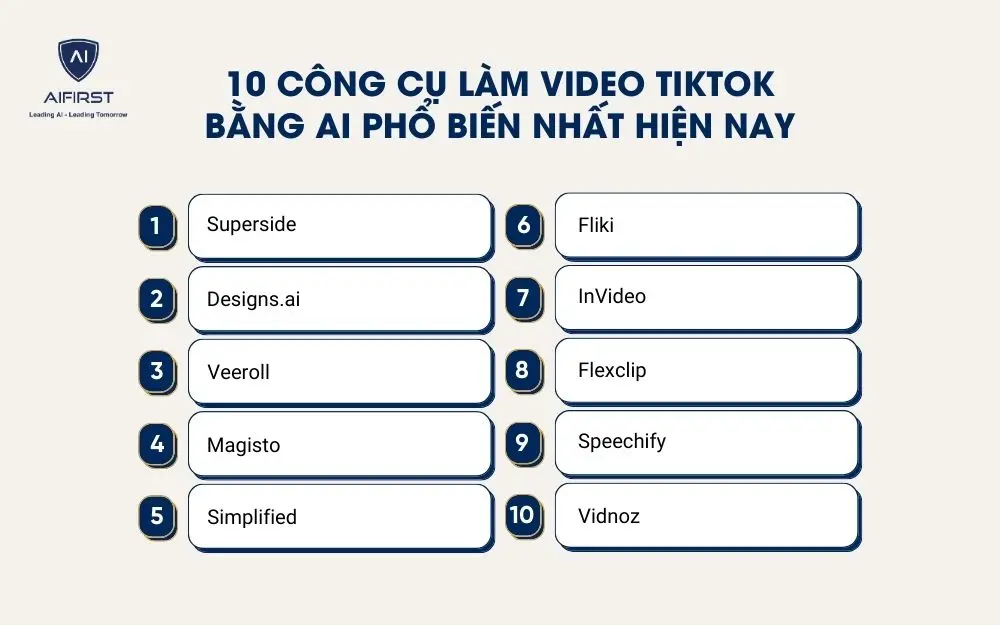 AI
AIFIRST
Leading AI - Leading Tomorrow

10 CÔNG CỤ LÀM VIDEO TIKTOK BẰNG AI PHỔ BIẾN NHẤT HIỆN NAY

1 Superside
2 Designs.ai
3 Veeroll
4 Magisto
5 Simplified
6 Fliki
7 InVideo
8 Flexclip
9 Speechify
10 Vidnoz